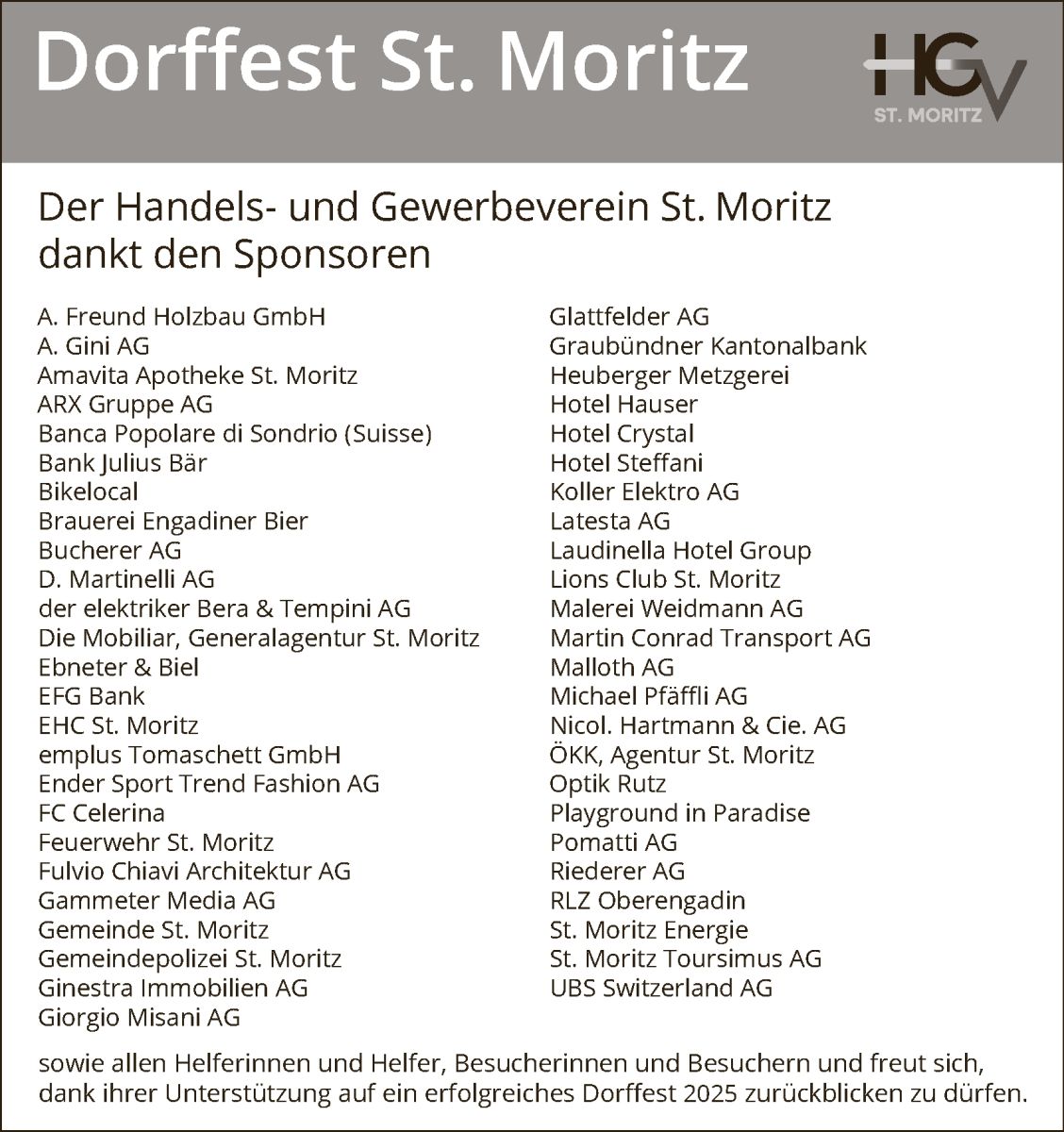 Dorffest St. Moritz

HGV ST. MORITZ

Der Handels- und Gewerbeverein St. Moritz dankt den Sponsoren

A. Freund Holzbau GmbH
A. Gini AG
Amavita Apotheke St. Moritz
ARX Gruppe AG
Banca Popolare di Sondrio (Suisse)
Bank Julius Bär
Bikelocal
Brauerei Engadiner Bier
Bucherer AG
D. Martinelli AG
der elektriker Bera & Tempini AG
Die Mobiliar, Generalagentur St. Moritz
Ebneter & Biel
EFG Bank
EHC St. Moritz
emplus Tomaschett GmbH
Ender Sport Trend Fashion AG
FC Celerina
Feuerwehr St. Moritz
Fulvio Chiavi Architektur AG
Gammeter Media AG
Gemeinde St. Moritz
Gemeindepolizei St. Moritz
Ginestra Immobilien AG
Giorgio Misani AG

Glattfelder AG
Graubündner Kantonalbank
Heuberger Metzgerei
Hotel Hauser
Hotel Crystal
Hotel Steffani
Koller Elektro AG
Latesta AG
Laudinella Hotel Group
Lions Club St. Moritz
Malerei Weidmann AG
Martin Conrad Transport AG
Malloth AG
Michael Pfäffli AG
Nicol. Hartmann & Cie. AG
ÖKK, Agentur St. Moritz
Optik Rutz
Playground in Paradise
Pomatti AG
Riederer AG
RLZ Oberengadin
St. Moritz Energie
St. Moritz Toursimus AG
UBS Switzerland AG

sowie allen Helferinnen und Helfer, Besucherinnen und Besuchern und freut sich, dank ihrer Unterstützung auf ein erfolgreiches Dorffest 2025 zurückblicken zu dürfen.